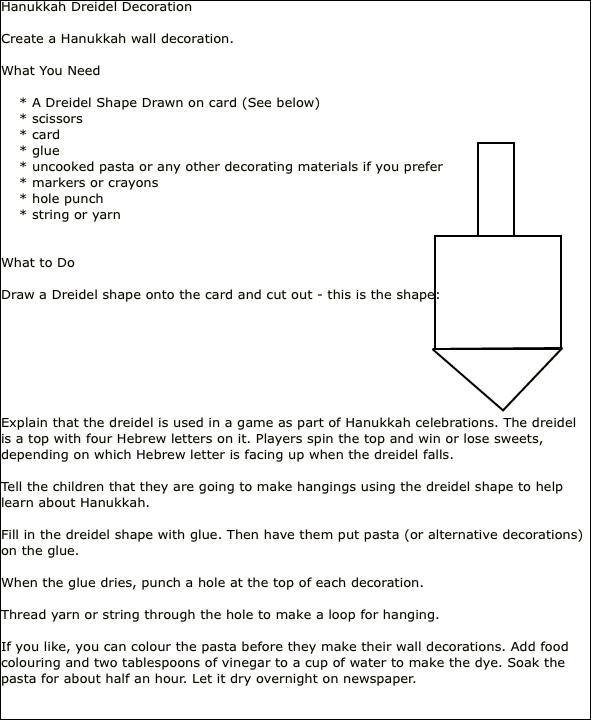 Hanukkah Dreidel Decoration

Create a Hanukkah wall decoration.

What You Need

* A Dreidel Shape Drawn on card (See below)
* scissors
* card
* glue
* uncooked pasta or any other decorating materials if you prefer
* markers or crayons
* hole punch
* string or yarn

What to Do

Draw a Dreidel shape onto the card and cut out - this is the shape:

Explain that the dreidel is used in a game as part of Hanukkah celebrations. The dreidel is a top with four Hebrew letters on it. Players spin the top and win or lose sweets, depending on which Hebrew letter is facing up when the dreidel falls.

Tell the children that they are going to make hangings using the dreidel shape to help learn about Hanukkah.

Fill in the dreidel shape with glue. Then have them put pasta (or alternative decorations) on the glue.

When the glue dries, punch a hole at the top of each decoration.

Thread yarn or string through the hole to make a loop for hanging.

If you like, you can colour the pasta before they make their wall decorations. Add food colouring and two tablespoons of vinegar to a cup of water to make the dye. Soak the pasta for about half an hour. Let it dry overnight on newspaper.